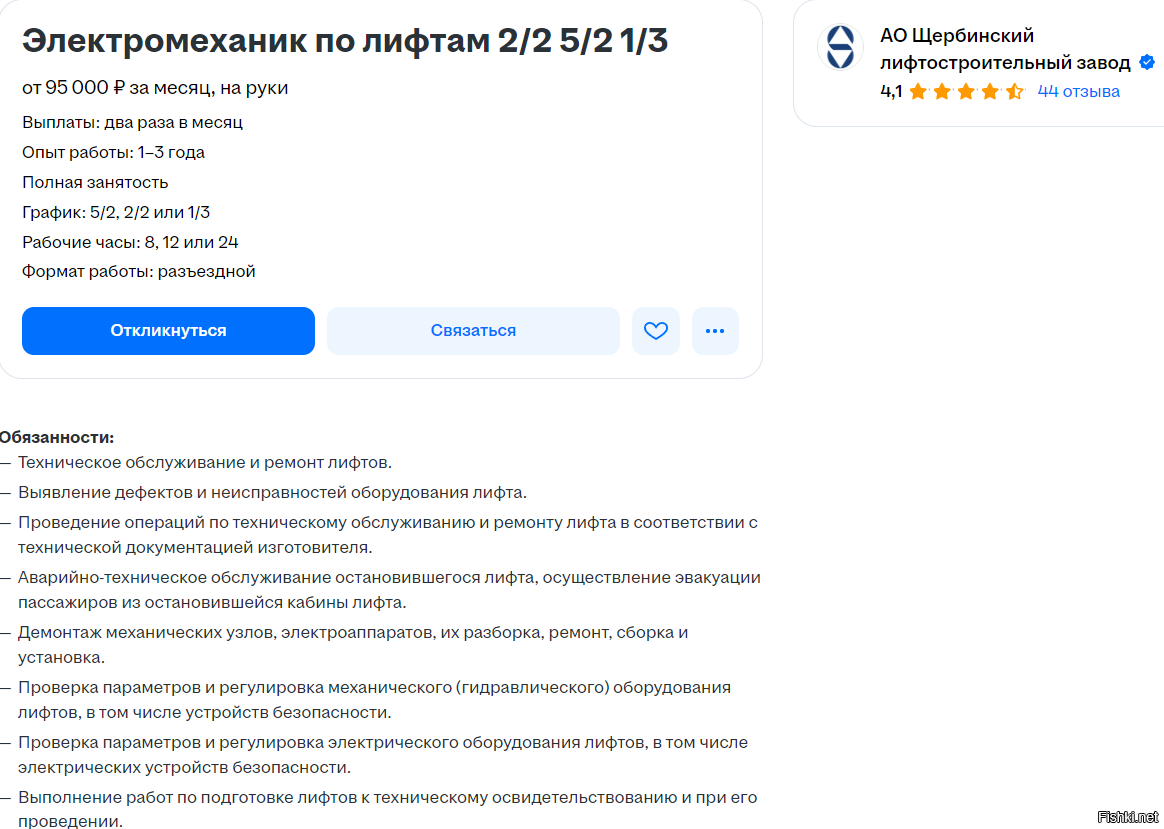 Электромеханик по лифтам 2/2 5/2 1/3

от 95 000 ₽ за месяц, на руки

Выплаты: два раза в месяц
Опыт работы: 1–3 года
Полная занятость
График: 5/2, 2/2 или 1/3
Рабочие часы: 8, 12 или 24
Формат работы: разъездной

Откликнуться
Связаться

АО Щербинский лифтостроительный завод
4,1 44 отзыва

Обязанности:
— Техническое обслуживание и ремонт лифтов.
— Выявление дефектов и неисправностей оборудования лифта.
— Проведение операций по техническому обслуживанию и ремонту лифта в соответствии с технической документацией изготовителя.
— Аварийно-техническое обслуживание остановившегося лифта, осуществление эвакуации пассажиров из остановившейся кабины лифта.
— Демонтаж механических узлов, электроаппаратов, их разборка, ремонт, сборка и установка.
— Проверка параметров и регулировка механического (гидравлического) оборудования лифтов, в том числе устройств безопасности.
— Проверка параметров и регулировка электрического оборудования лифтов, в том числе электрических устройств безопасности.
— Выполнение работ по подготовке лифтов к техническому освидетельствованию и при его проведении.

Fishki.net